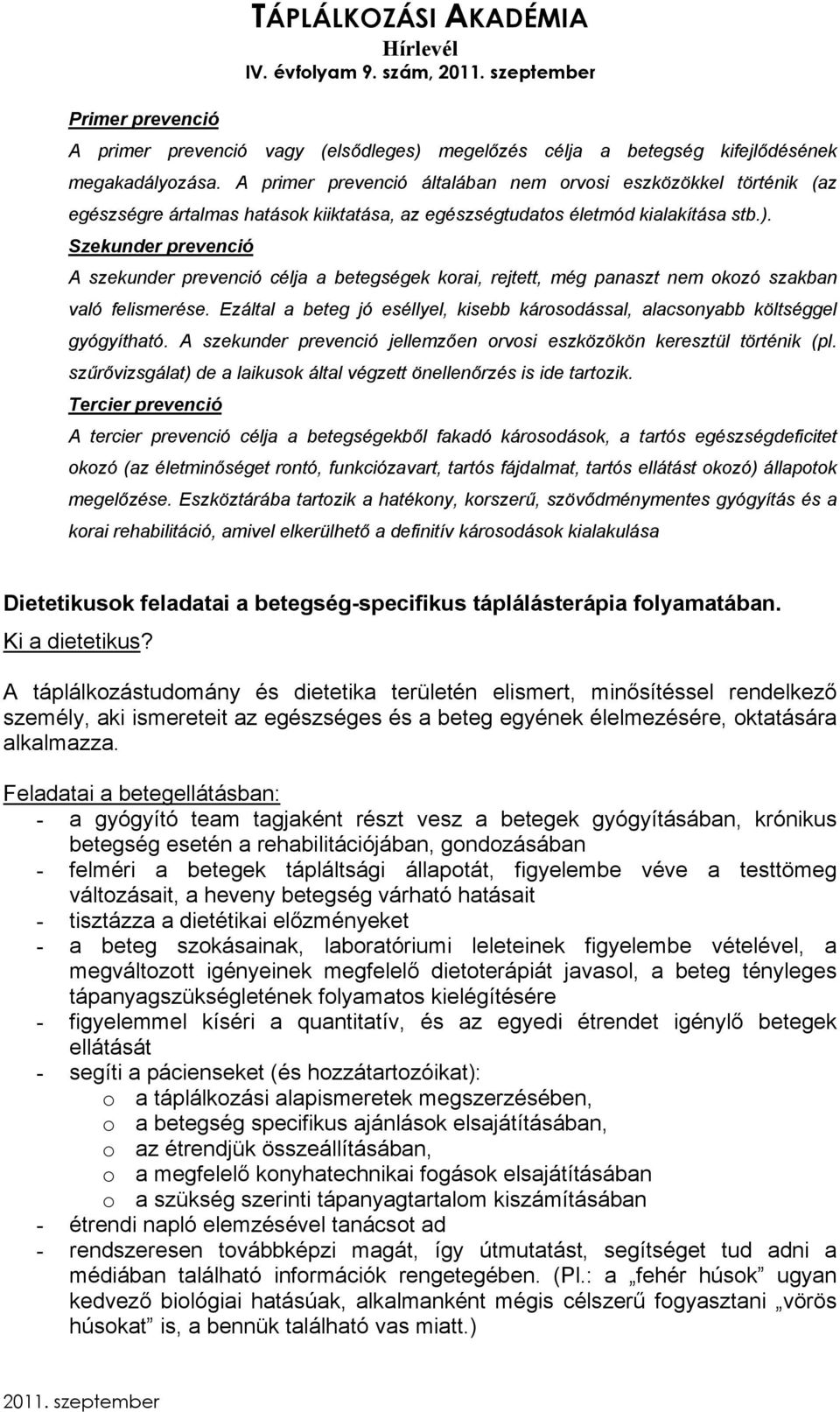 TÁPLÁLKOZÁSI AKADÉMIA
Hírlevél
IV. évfolyam 9. szám, 2011. szeptember

Primer prevenció
A primer prevenció vagy (elsődleges) megelőzés célja a betegség kifejlődésének megakadályozása. A primer prevenció általában nem orvosi eszközökkel történik (az egészségre ártalmas hatások kiiktatása, az egészségtudatos életmód kialakítása stb.).
Szekunder prevenció
A szekunder prevenció célja a betegségek korai, rejtett, még panaszt nem okozó szakban való felismerése. Ezáltal a beteg jó eséllyel, kisebb károsodással, alacsonyabb költséggel gyógyítható. A szekunder prevenció jellemzően orvosi eszközökön keresztül történik (pl. szűrővizsgálat) de a laikusok által végzett önellenőrzés is ide tartozik.
Tercier prevenció
A tercier prevenció célja a betegségekből fakadó károsodások, a tartós egészségdeficitet okozó (az életminőséget rontó, funkciózavart, tartós fájdalmat, tartós ellátást okozó) állapotok megelőzése. Eszköztárába tartozik a hatékony, korszerű, szövődménymentes gyógyítás és a korai rehabilitáció, amivel elkerülhető a definitív károsodások kialakulása

Dietetikusok feladatai a betegség-specifikus táplálásterápia folyamatában.
Ki a dietetikus?

A táplálkozástudomány és dietetika területén elismert, minősítéssel rendelkező személy, aki ismereteit az egészséges és a beteg egyének élelmezésére, oktatására alkalmazza.

Feladatai a betegellátásban:
- a gyógyító team tagjaként részt vesz a betegek gyógyításában, krónikus betegség esetén a rehabilitációjában, gondozásában
- felméri a betegek tápláltsági állapotát, figyelembe véve a testtömeg változásait, a heveny betegség várható hatásait
- tisztázza a dietétikai előzményeket
- a beteg szokásainak, laboratóriumi leleteinek figyelembe vételével, a megváltozott igényeinek megfelelő dietoterápiát javasol, a beteg tényleges tápanyagszükségletének folyamatos kielégítésére
- figyelemmel kíséri a quantitatív, és az egyedi étrendet igénylő betegek ellátását
- segíti a pácienseket (és hozzátartozóikat):
    o a táplálkozási alapismeretek megszerzésében,
    o a betegség specifikus ajánlások elsajátításában,
    o az étrendjük összeállításában,
    o a megfelelő konyhatechnikai fogások elsajátításában
    o a szükség szerinti tápanyagtartalom kiszámításában
- étrendi napló elemzésével tanácsot ad
- rendszeresen továbbképzi magát, így útmutatást, segítséget tud adni a médiában található információk rengetegében. (Pl.: a „fehér húsok” ugyan kedvező biológiai hatásúak, alkalmanként mégis célszerű fogyasztani „vörös húsokat” is, a bennük található vas miatt.)

2011. szeptember